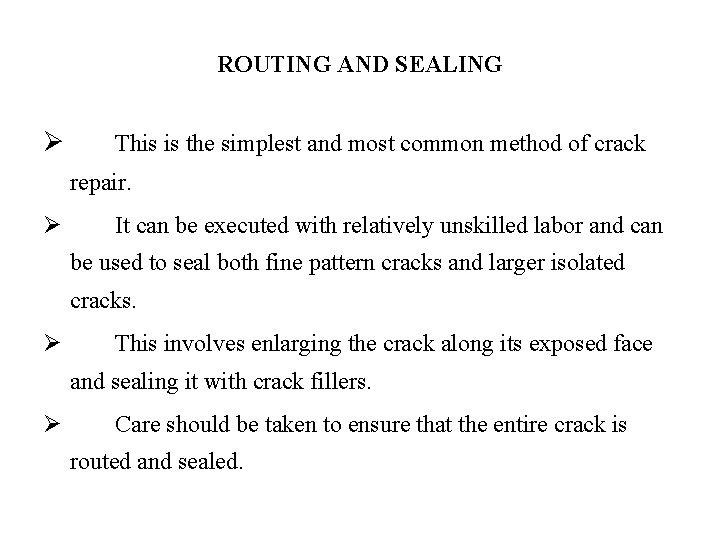 ROUTING AND SEALING

➢ This is the simplest and most common method of crack repair.

➢ It can be executed with relatively unskilled labor and can be used to seal both fine pattern cracks and larger isolated cracks.

➢ This involves enlarging the crack along its exposed face and sealing it with crack fillers.

➢ Care should be taken to ensure that the entire crack is routed and sealed.